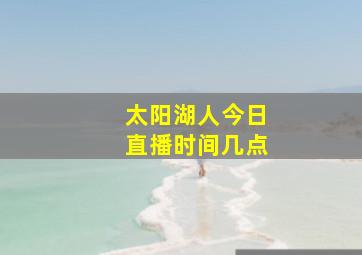 太阳湖人今日
直播时间几点